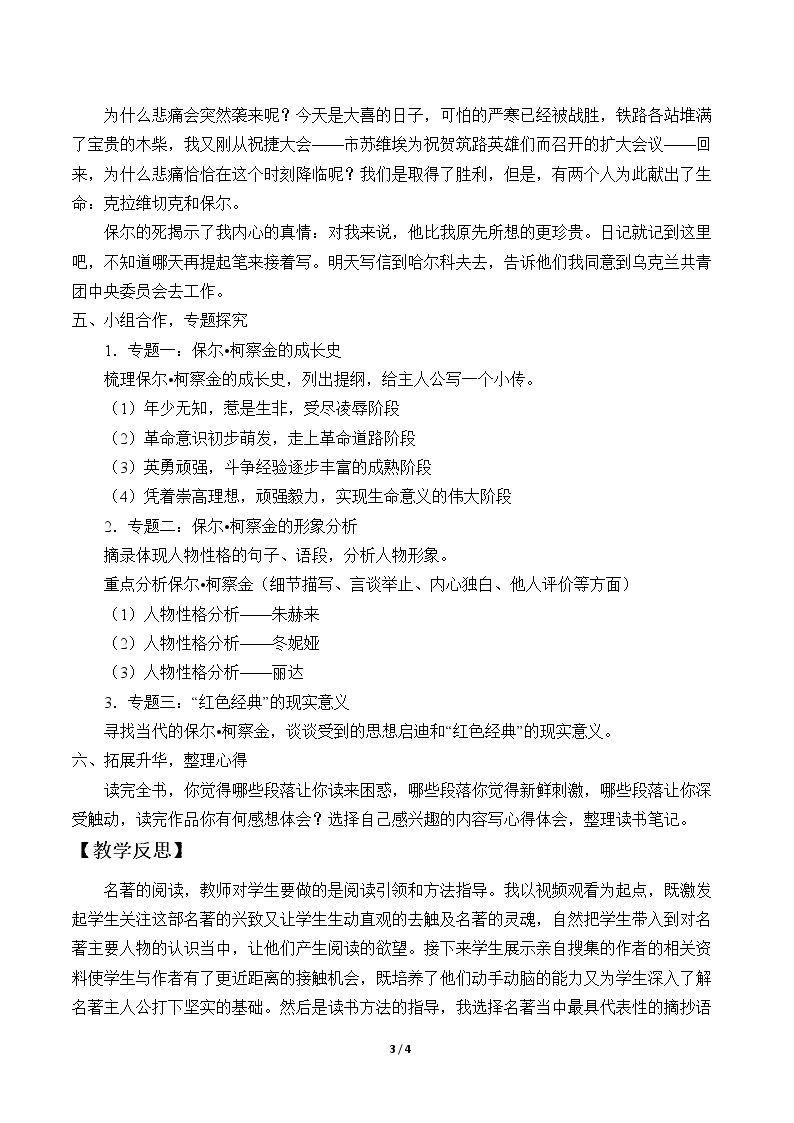 为什么悲痛会突然袭来呢？今天是大喜的日子，可怕的严寒已经被战胜，铁路各站堆满了宝贵的木柴，我又刚从祝捷大会——市苏维埃为祝贺筑路英雄们而召开的扩大会议——回来，为什么悲痛恰恰在这个时刻降临呢？我们是取得了胜利，但是，有两个人为此献出了生命：克拉维切克和保尔。

保尔的死揭示了我内心的真情：对我来说，他比我原先所想的更珍贵。日记就记到这里吧，不知道哪天再提起笔来接着写。明天写信到哈尔科夫去，告诉他们我同意到乌克兰共青团中央委员会去工作。

五、小组合作，专题探究

1.专题一：保尔•柯察金的成长史

梳理保尔•柯察金的成长史，列出提纲，给主人公写一个小传。

（1）年少无知，惹是生非，受尽凌辱阶段

（2）革命意识初步萌发，走上革命道路阶段

（3）英勇顽强，斗争经验逐步丰富的成熟阶段

（4）凭着崇高理想，顽强毅力，实现生命意义的伟大阶段

2.专题二：保尔•柯察金的形象分析

摘录体现人物性格的句子、语段，分析人物形象。

重点分析保尔•柯察金（细节描写、言谈举止、内心独白、他人评价等方面）

（1）人物性格分析——朱赫来

（2）人物性格分析——冬妮娅

（3）人物性格分析——丽达

3.专题三：“红色经典”的现实意义

寻找当代的保尔•柯察金，谈谈受到的思想启迪和“红色经典”的现实意义。

六、拓展升华，整理心得

读完全书，你觉得哪些段落让你读来困惑，哪些段落你觉得新鲜刺激，哪些段落让你深受触动，读完作品你有何感想体会？选择自己感兴趣的内容写心得体会，整理读书笔记。

【教学反思】

名著的阅读，教师对学生要做的是阅读引领和方法指导。我以视频观看为起点，既激发起学生关注这部名著的兴致又让学生生动直观的去触及名著的灵魂，自然把学生带入到对名著主要人物的认识当中，让他们产生阅读的欲望。接下来学生展示亲自搜集的作者的相关资料使学生与作者有了更近距离的接触机会，既培养了他们动手动脑的能力又为学生深入了解名著主人公打下坚实的基础。然后是读书方法的指导，我选择名著当中最具代表性的摘抄语

3 / 4